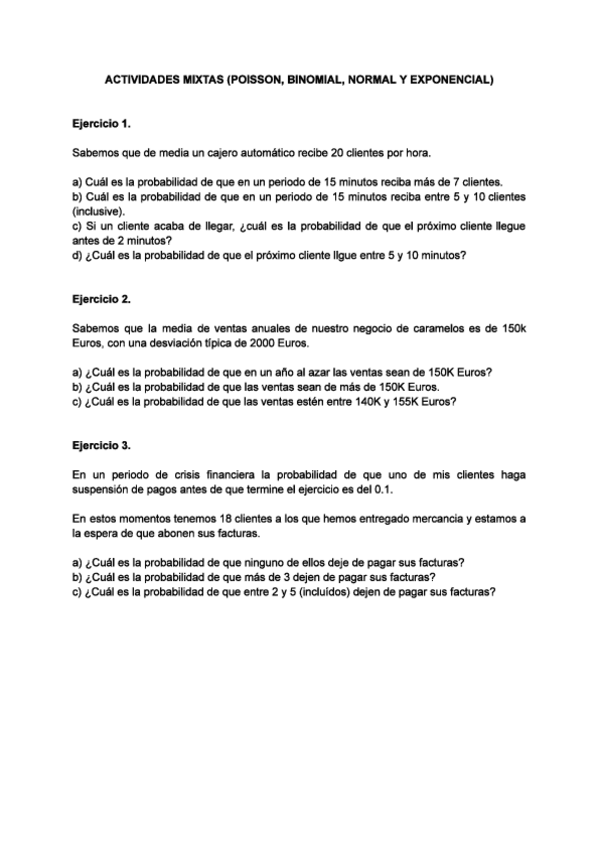 ACTIVIDADES MIXTAS (POISSON, BINOMIAL, NORMAL Y EXPONENCIAL)

Ejercicio 1.

Sabemos que de media un cajero automático recibe 20 clientes por hora.

a) Cuál es la probabilidad de que en un periodo de 15 minutos reciba más de 7 clientes.
b) Cuál es la probabilidad de que en un periodo de 15 minutos reciba entre 5 y 10 clientes (inclusive).
c) Si un cliente acaba de llegar, ¿cuál es la probabilidad de que el próximo cliente llegue antes de 2 minutos?
d) ¿Cuál es la probabilidad de que el próximo cliente llgue entre 5 y 10 minutos?

Ejercicio 2.

Sabemos que la media de ventas anuales de nuestro negocio de caramelos es de 150k Euros, con una desviación típica de 2000 Euros.

a) ¿Cuál es la probabilidad de que en un año al azar las ventas sean de 150K Euros?
b) ¿Cuál es la probabilidad de que las ventas sean de más de 150K Euros.
c) ¿Cuál es la probabilidad de que las ventas estén entre 140K y 155K Euros?

Ejercicio 3.

En un periodo de crisis financiera la probabilidad de que uno de mis clientes haga suspensión de pagos antes de que termine el ejercicio es del 0.1.

En estos momentos tenemos 18 clientes a los que hemos entregado mercancia y estamos a la espera de que abonen sus facturas.

a) ¿Cuál es la probabilidad de que ninguno de ellos deje de pagar sus facturas?
b) ¿Cuál es la probabilidad de que más de 3 dejen de pagar sus facturas?
c) ¿Cuál es la probabilidad de que entre 2 y 5 (incluídos) dejen de pagar sus facturas?